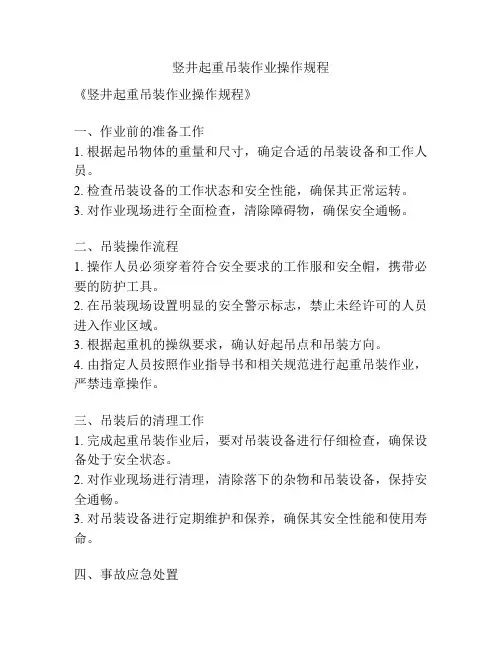 竖井起重吊装作业操作规程

《竖井起重吊装作业操作规程》

一、作业前的准备工作
1. 根据起吊物体的重量和尺寸，确定合适的吊装设备和工作人员。
2. 检查吊装设备的工作状态和安全性能，确保其正常运转。
3. 对作业现场进行全面检查，清除障碍物，确保安全通畅。

二、吊装操作流程
1. 操作人员必须穿着符合安全要求的工作服和安全帽，携带必要的防护工具。
2. 在吊装现场设置明显的安全警示标志，禁止未经许可的人员进入作业区域。
3. 根据起重机的操纵要求，确认好起吊点和吊装方向。
4. 由指定人员按照作业指导书和相关规范进行起重吊装作业，严禁违章操作。

三、吊装后的清理工作
1. 完成起重吊装作业后，要对吊装设备进行仔细检查，确保设备处于安全状态。
2. 对作业现场进行清理，清除落下的杂物和吊装设备，保持安全通畅。
3. 对吊装设备进行定期维护和保养，确保其安全性能和使用寿命。

四、事故应急处置